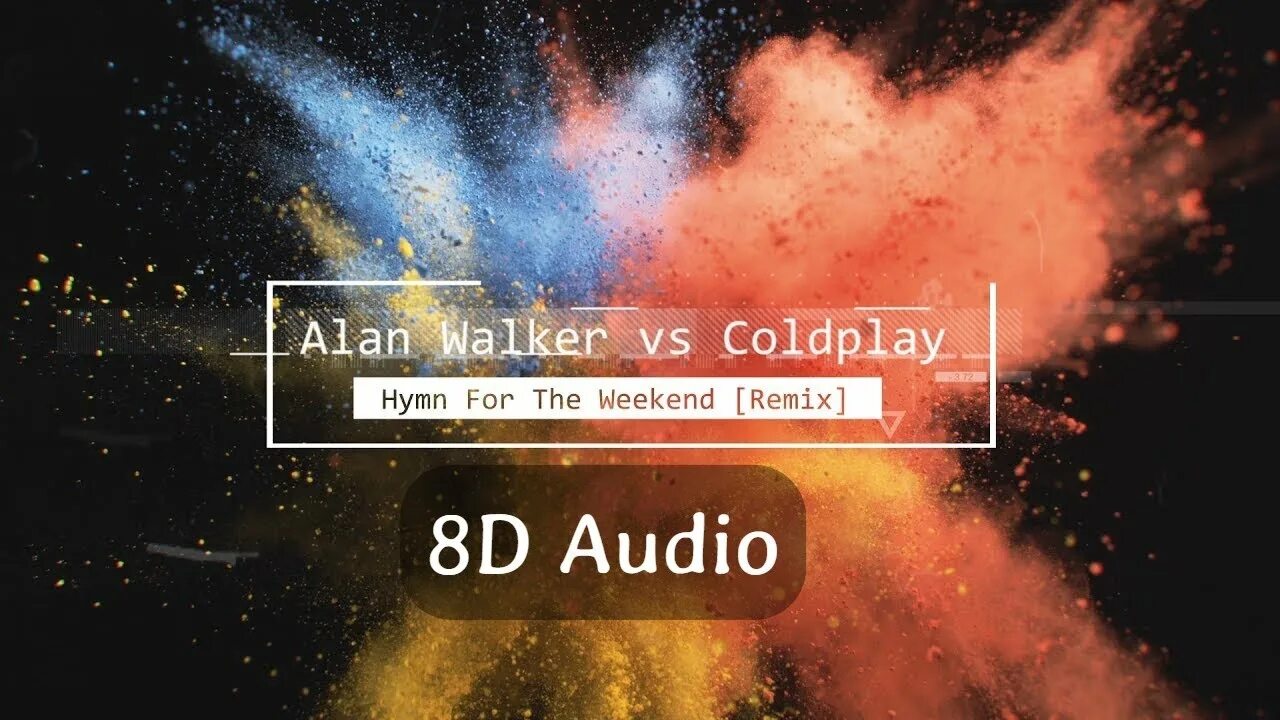 Alan Walker vs Coldplay
Hymn For The Weekend [Remix]

8D Audio